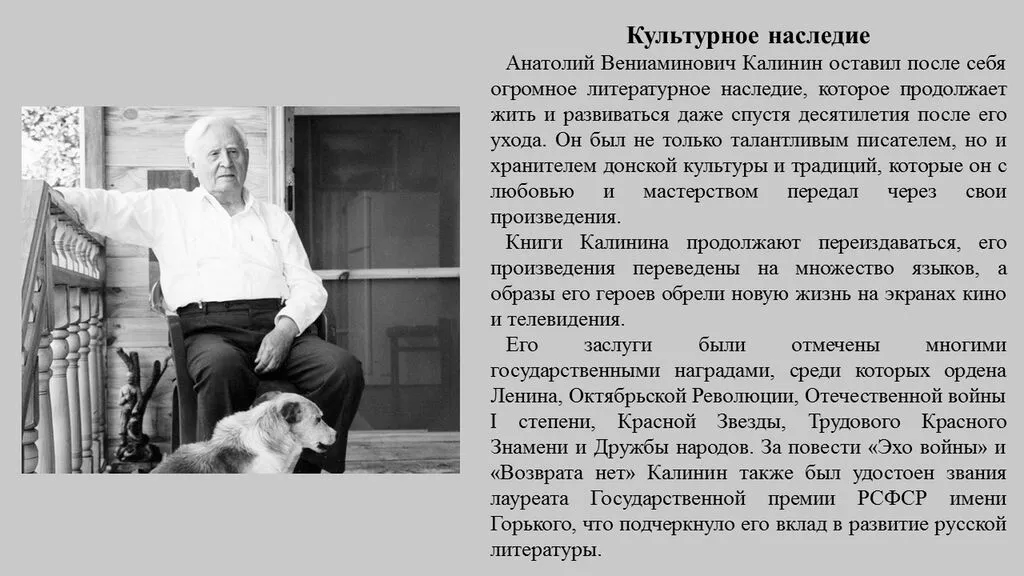 Культурное наследие

Анатолий Вениаминович Калинин оставил после себя огромное литературное наследие, которое продолжает жить и развиваться даже спустя десятилетия после его ухода. Он был не только талантливым писателем, но и хранителем донской культуры и традиций, которые он с любовью и мастерством передал через свои произведения.

Книги Калинина продолжают переиздаваться, его произведения переведены на множество языков, а образы его героев обрели новую жизнь на экранах кино и телевидения.

Его заслуги были отмечены многими государственными наградами, среди которых ордена Ленина, Октябрьской Революции, Отечественной войны I степени, Красной Звезды, Трудового Красного Знамени и Дружбы народов. За повести «Эхо войны» и «Возврата нет» Калинин также был удостоен звания лауреата Государственной премии РСФСР имени Горького, что подчеркнуло его вклад в развитие русской литературы.